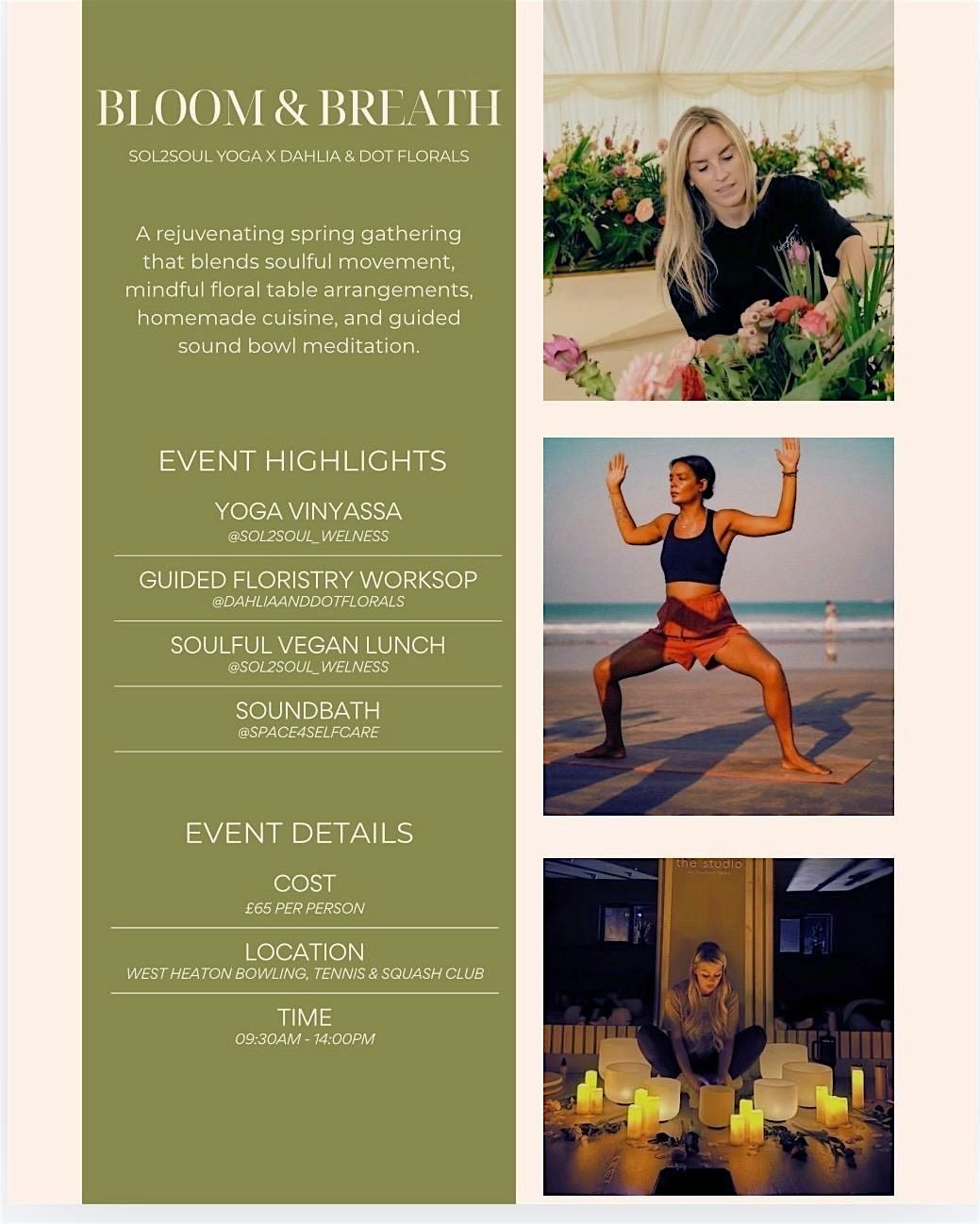 BLOOM & BREATH

SOL2SOUL YOGA X DAHLIA & DOT FLORALS

A rejuvenating spring gathering that blends soulful movement, mindful floral table arrangements, homemade cuisine, and guided sound bowl meditation.

EVENT HIGHLIGHTS

YOGA VINYASSA
@SOL2SOUL_WELNESS

GUIDED FLORISTRY WORKSOP
@DAHLIAANDDOTFLORALS

SOULFUL VEGAN LUNCH
@SOL2SOUL_WELNESS

SOUNDBATH
@SPACE4SELFCARE

EVENT DETAILS

COST
£65 PER PERSON

LOCATION
WEST HEATON BOWLING, TENNIS & SQUASH CLUB

TIME
09:30AM - 14:00PM

the studio